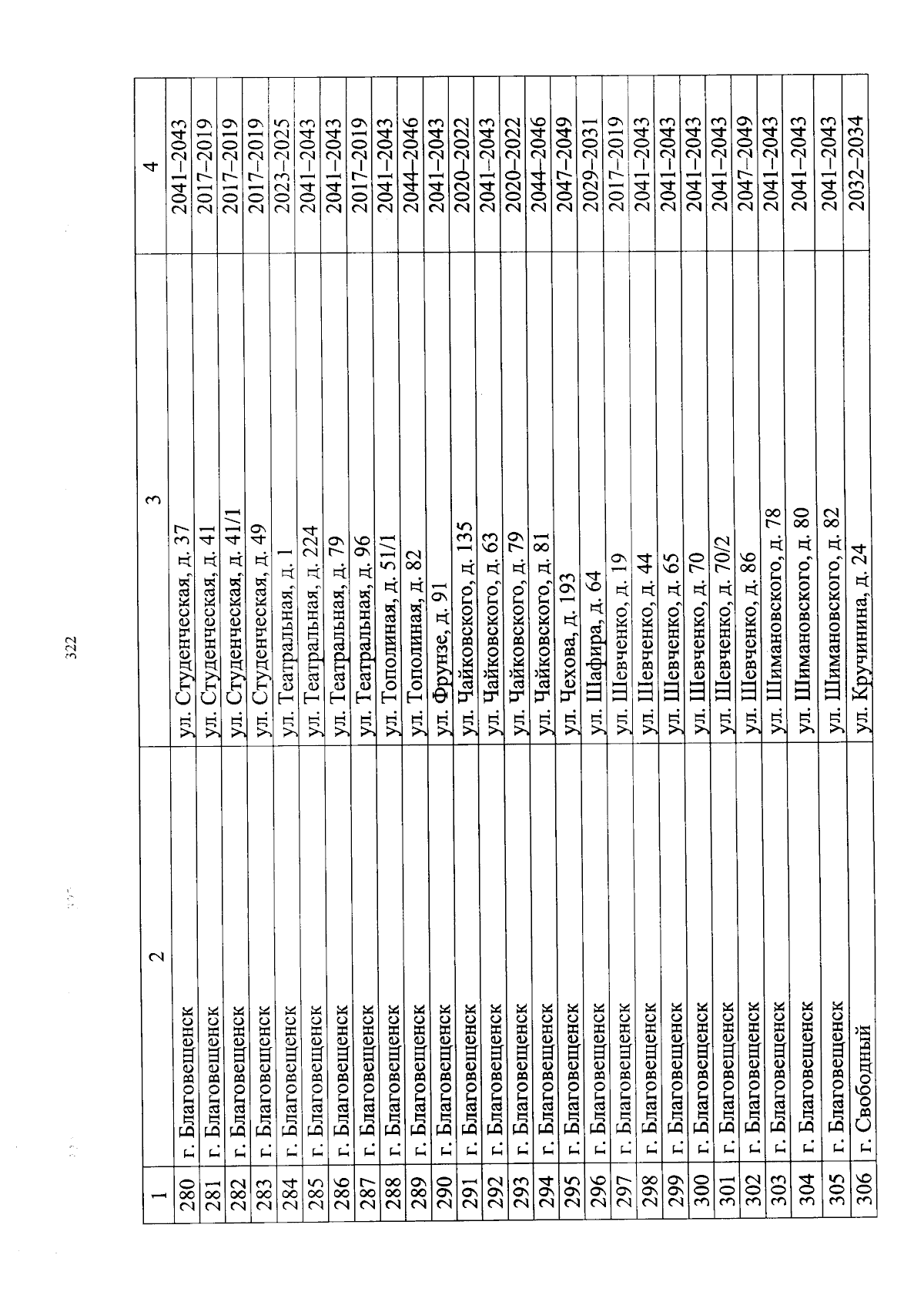 322

| 1 | 2 | 3 | 4 |
|---|---|---|---|
| 280 | г. Благовещенск | ул. Студенческая, д. 37 | 2041–2043 |
| 281 | г. Благовещенск | ул. Студенческая, д. 41 | 2017–2019 |
| 282 | г. Благовещенск | ул. Студенческая, д. 41/1 | 2017–2019 |
| 283 | г. Благовещенск | ул. Студенческая, д. 49 | 2017–2019 |
| 284 | г. Благовещенск | ул. Театральная, д. 1 | 2023–2025 |
| 285 | г. Благовещенск | ул. Театральная, д. 224 | 2041–2043 |
| 286 | г. Благовещенск | ул. Театральная, д. 79 | 2041–2043 |
| 287 | г. Благовещенск | ул. Театральная, д. 96 | 2017–2019 |
| 288 | г. Благовещенск | ул. Тополиная, д. 51/1 | 2041–2043 |
| 289 | г. Благовещенск | ул. Тополиная, д. 82 | 2044–2046 |
| 290 | г. Благовещенск | ул. Фрунзе, д. 91 | 2041–2043 |
| 291 | г. Благовещенск | ул. Чайковского, д. 135 | 2020–2022 |
| 292 | г. Благовещенск | ул. Чайковского, д. 63 | 2041–2043 |
| 293 | г. Благовещенск | ул. Чайковского, д. 79 | 2020–2022 |
| 294 | г. Благовещенск | ул. Чайковского, д. 81 | 2044–2046 |
| 295 | г. Благовещенск | ул. Чехова, д. 193 | 2047–2049 |
| 296 | г. Благовещенск | ул. Шафира, д. 64 | 2029–2031 |
| 297 | г. Благовещенск | ул. Шевченко, д. 19 | 2017–2019 |
| 298 | г. Благовещенск | ул. Шевченко, д. 44 | 2041–2043 |
| 299 | г. Благовещенск | ул. Шевченко, д. 65 | 2041–2043 |
| 300 | г. Благовещенск | ул. Шевченко, д. 70 | 2041–2043 |
| 301 | г. Благовещенск | ул. Шевченко, д. 70/2 | 2041–2043 |
| 302 | г. Благовещенск | ул. Шевченко, д. 86 | 2047–2049 |
| 303 | г. Благовещенск | ул. Шимановского, д. 78 | 2041–2043 |
| 304 | г. Благовещенск | ул. Шимановского, д. 80 | 2041–2043 |
| 305 | г. Благовещенск | ул. Шимановского, д. 82 | 2041–2043 |
| 306 | г. Свободный | ул. Кручинина, д. 24 | 2032–2034 |